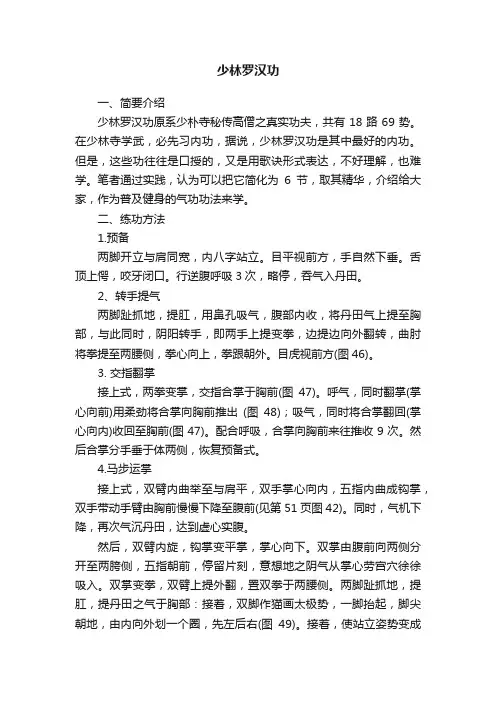 少林罗汉功

一、简要介绍

少林罗汉功原系少朴寺秘传高僧之真实功夫，共有 18 路 69 势。在少林寺学武，必先习内功，据说，少林罗汉功是其中最好的内功。但是，这些功往往是口授的，又是用歌诀形式表达，不好理解，也难学。笔者通过实践，认为可以把它简化为 6 节，取其精华，介绍给大家，作为普及健身的气功功法来学。

二、练功方法

1.预备

两脚开立与肩同宽，内八字站立。目平视前方，手自然下垂。舌顶上愕，咬牙闭口。行逆腹呼吸 3 次，略停，吞气入丹田。

2、转手提气

两脚趾抓地，提肛，用鼻孔吸气，腹部内收，将丹田气上提至胸部，与此同时，阴阳转手，即两手上提变拳，边提边向外翻转，曲肘将拳提至两腰侧，拳心向上，拳跟朝外。目虎视前方(图 46)。

3. 交指翻掌

接上式，两拳变掌，交指合掌于胸前(图 47)。呼气，同时翻掌(掌心向前)用柔劲将合掌向胸前推出 (图 48)；吸气，同时将合掌翻回(掌心向内)收回至胸前(图 47)。配合呼吸，合掌向胸前来往推收 9 次。然后合掌分手垂于体两侧，恢复预备式。

4.马步运掌

接上式，双臂内曲举至与肩平，双手掌心向内，五指内曲成钩掌，双手带动手臂由胸前慢慢下降至腹前(见第 51 页图 42)。同时，气机下降，再次气沉丹田，达到虚心实腹。

然后，双臂内旋，钩掌变平掌，掌心向下。双掌由腹前向两侧分开至两胯侧，五指朝前，停留片刻，意想地之阴气从掌心劳宫穴徐徐吸入。双掌变拳，双臂上提外翻，置双拳于两腰侧。两脚趾抓地，提肛，提丹田之气于胸部：接着，双脚作猫画太极势，一脚抬起，脚尖朝地，由内向外划一个圈，先左后右(图 49)。接着，使站立姿势变成